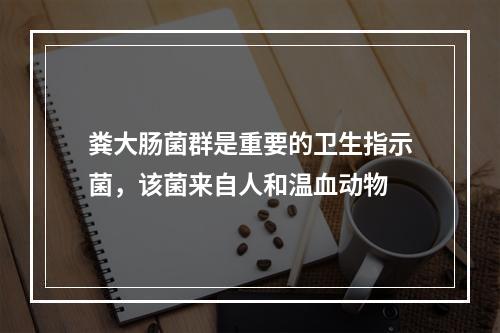 粪大肠菌群是重要的卫生指示菌，该菌来自人和温血动物